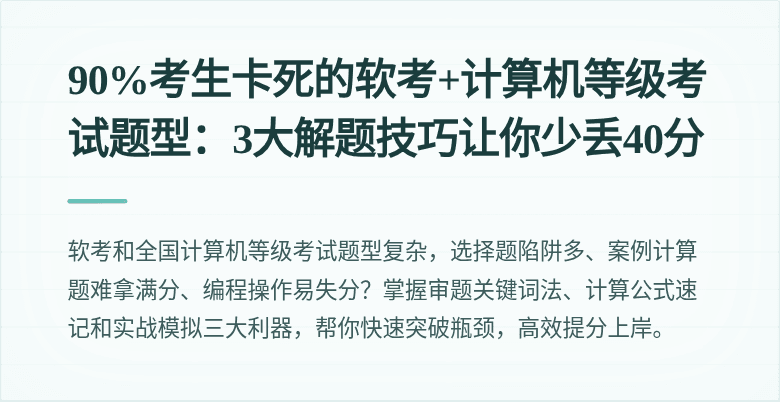 90%考生卡死的软考+计算机等级考试题型：3大解题技巧让你少丢40分

软考和全国计算机等级考试题型复杂，选择题陷阱多、案例计算题难拿满分、编程操作易失分？掌握审题关键词法、计算公式速记和实战模拟三大利器，帮你快速突破瓶颈，高效提分上岸。